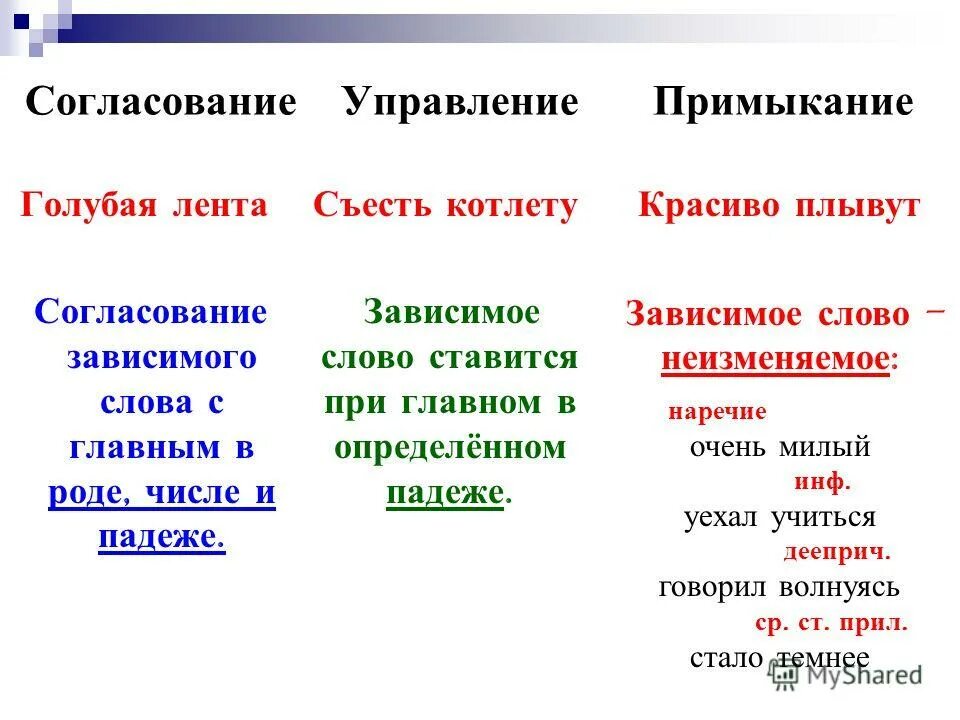 Согласование

Голубая лента

Согласование зависимого слова с главным в роде, числе и падеже.

Управление

Съесть котлету

Зависимое слово ставится при главном в определённом падеже.

Примыкание

Красиво плывут

Зависимое слово – неизменяемое:

наречие
очень милый
инф.
уехал учиться
дееприч.
говорил волнуясь
ср. ст. прил.
стало темнее

MyShared